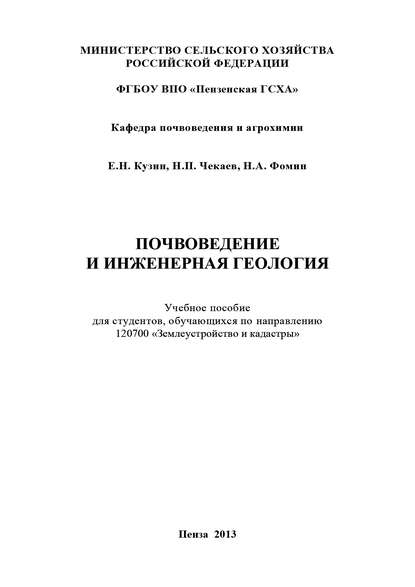 МИНИСТЕРСТВО СЕЛЬСКОГО ХОЗЯЙСТВА
РОССИЙСКОЙ ФЕДЕРАЦИИ

ФГБОУ ВПО «Пензенская ГСХА»

Кафедра почвоведения и агрохимии

Е.Н. Кузин, Н.П. Чекаев, Н.А. Фомин

ПОЧВОВЕДЕНИЕ
И ИНЖЕНЕРНАЯ ГЕОЛОГИЯ

Учебное пособие
для студентов, обучающихся по направлению
120700 «Землеустройство и кадастры»

Пенза 2013